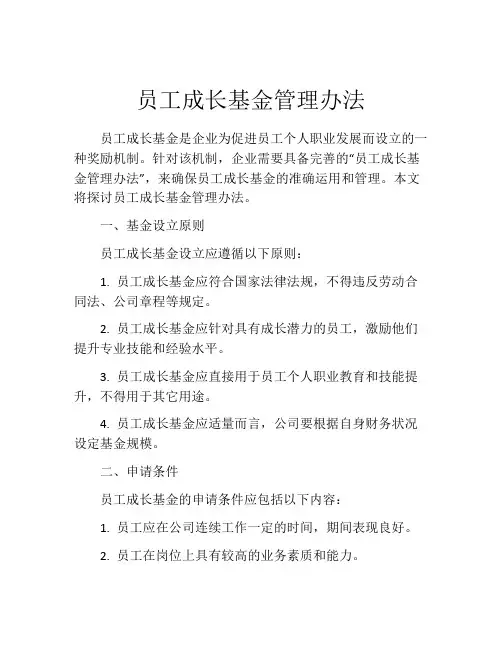 员工成长基金管理办法

员工成长基金是企业为促进员工个人职业发展而设立的一种奖励机制。针对该机制，企业需要具备完善的“员工成长基金管理办法”，来确保员工成长基金的准确运用和管理。本文将探讨员工成长基金管理办法。

一、基金设立原则

员工成长基金设立应遵循以下原则：

1. 员工成长基金应符合国家法律法规，不得违反劳动合同法、公司章程等规定。

2. 员工成长基金应针对具有成长潜力的员工，激励他们提升专业技能和经验水平。

3. 员工成长基金应直接用于员工个人职业教育和技能提升，不得用于其它用途。

4. 员工成长基金应适量而言，公司要根据自身财务状况设定基金规模。

二、申请条件

员工成长基金的申请条件应包括以下内容：

1. 员工应在公司连续工作一定的时间，期间表现良好。

2. 员工在岗位上具有较高的业务素质和能力。